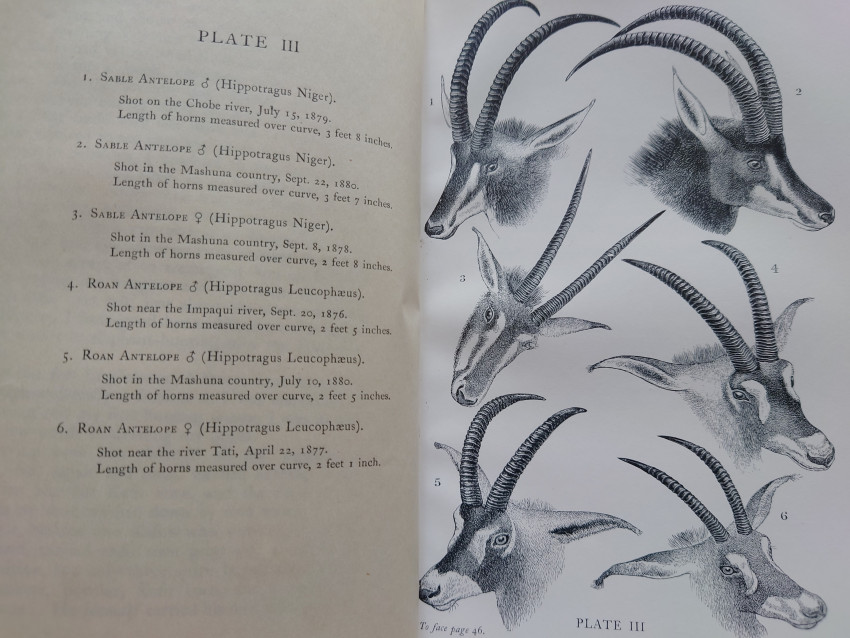 PLATE III

1. Sable Antelope ♂ (Hippotragus Niger).

Shot on the Chobe river, July 15, 1879.
Length of horns measured over curve, 3 feet 8 inches.

2. Sable Antelope ♂ (Hippotragus Niger).

Shot in the Mashuna country, Sept. 22, 1880.
Length of horns measured over curve, 3 feet 7 inches.

3. Sable Antelope ♀ (Hippotragus Niger).

Shot in the Mashuna country, Sept. 8, 1878.
Length of horns measured over curve, 2 feet 8 inches.

4. Roan Antelope ♂ (Hippotragus Leucophæus).

Shot near the Impaqui river, Sept. 20, 1876.
Length of horns measured over curve, 2 feet 5 inches.

5. Roan Antelope ♂ (Hippotragus Leucophæus).

Shot in the Mashuna country, July 10, 1880.
Length of horns measured over curve, 2 feet 5 inches.

6. Roan Antelope ♀ (Hippotragus Leucophæus).

Shot near the river Tati, April 22, 1877.
Length of horns measured over curve, 2 feet 1 inch.

1

2

3

4

5

6

To face page 46.

PLATE III